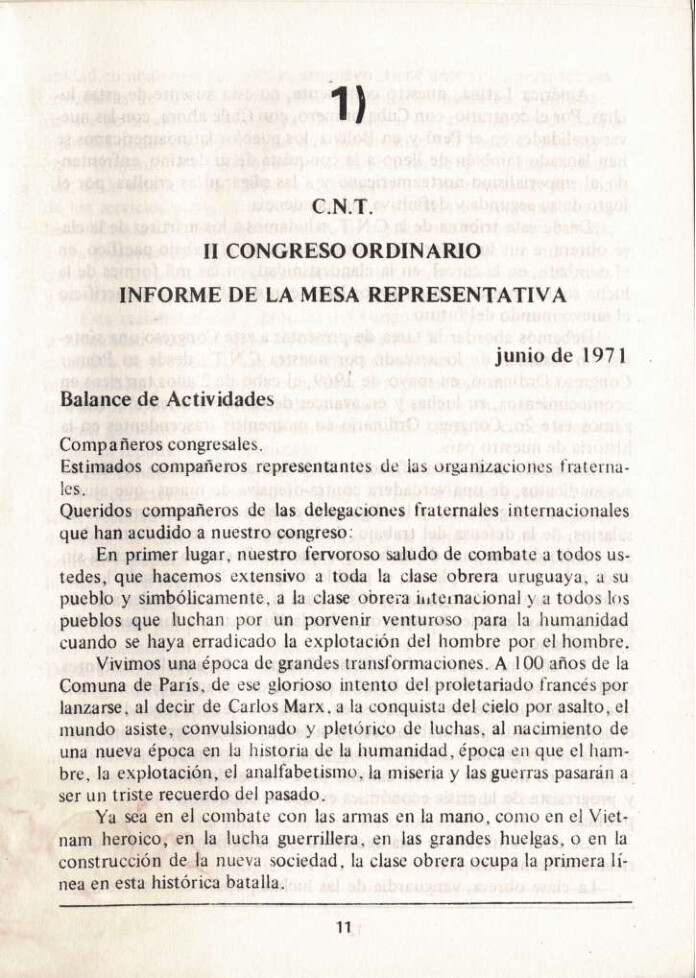 1)

C.N.T.

II CONGRESO ORDINARIO

INFORME DE LA MESA REPRESENTATIVA

junio de 1971

Balance de Actividades

Compañeros congresales.
Estimados compañeros representantes de las organizaciones fraternales.
Queridos compañeros de las delegaciones fraternales internacionales que han acudido a nuestro congreso:

En primer lugar, nuestro fervoroso saludo de combate a todos ustedes, que hacemos extensivo a toda la clase obrera uruguaya, a su pueblo y simbólicamente, a la clase obrera internacional y a todos los pueblos que luchan por un porvenir venturoso para la humanidad cuando se haya erradicado la explotación del hombre por el hombre.

Vivimos una época de grandes transformaciones. A 100 años de la Comuna de París, de ese glorioso intento del proletariado francés por lanzarse, al decir de Carlos Marx, a la conquista del cielo por asalto, el mundo asiste, convulsionado y pletórico de luchas, al nacimiento de una nueva época en la historia de la humanidad, época en que el hambre, la explotación, el analfabetismo, la miseria y las guerras pasarán a ser un triste recuerdo del pasado.

Ya sea en el combate con las armas en la mano, como en el Vietnam heroico, en la lucha guerrillera, en las grandes huelgas, o en la construcción de la nueva sociedad, la clase obrera ocupa la primera línea en esta histórica batalla.

11